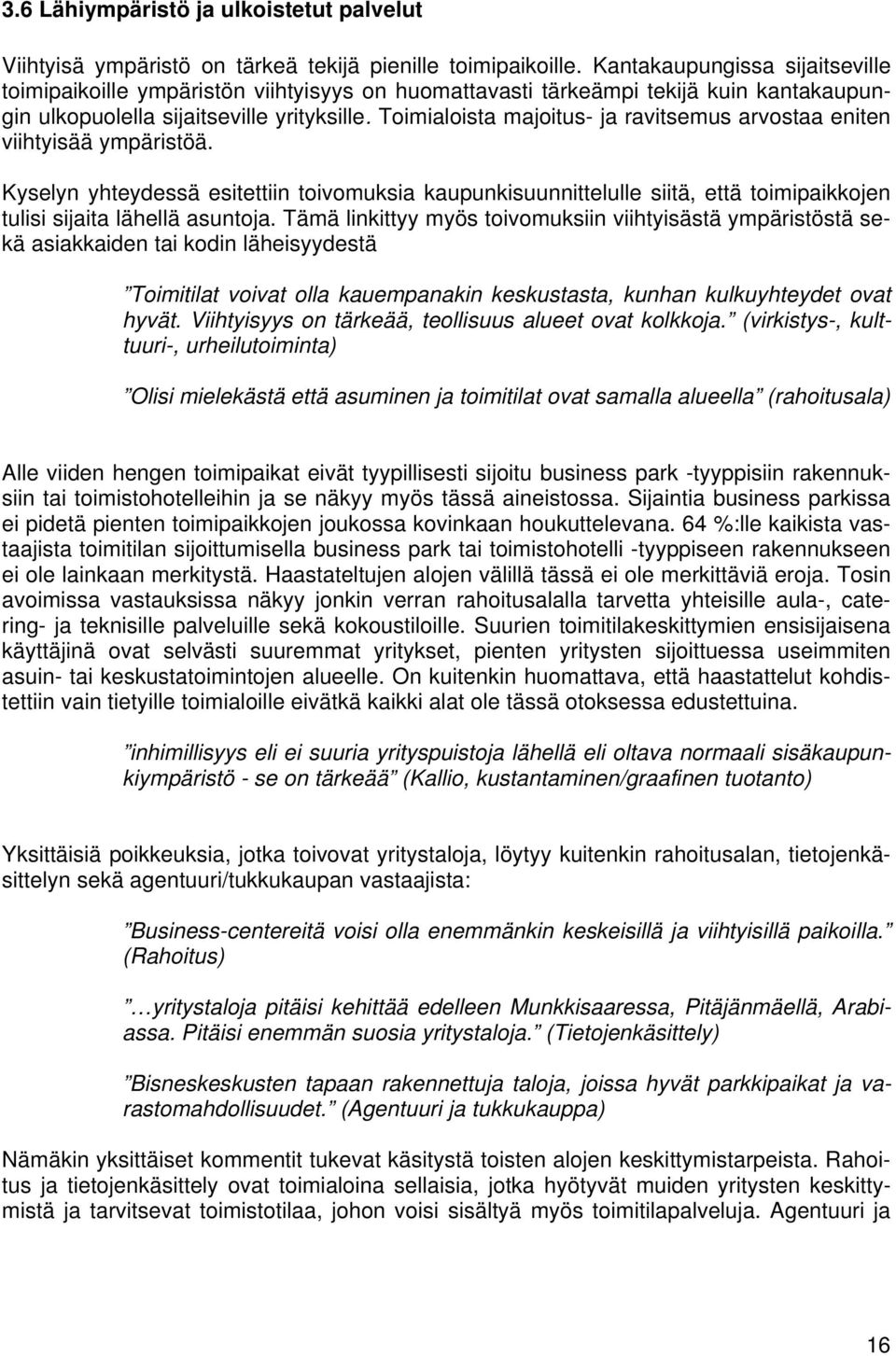 3.6 Lähiympäristö ja ulkoistetut palvelut

Viihtyisä ympäristö on tärkeä tekijä pienille toimipaikoille. Kantakaupungissa sijaitseville toimipaikoille ympäristön viihtyisyys on huomattavasti tärkeämpi tekijä kuin kantakaupungin ulkopuolella sijaitseville yrityksille. Toimialoista majoitus- ja ravitsemus arvostaa eniten viihtyisää ympäristöä.

Kyselyn yhteydessä esitettiin toivomuksia kaupunkisuunnittelulle siitä, että toimipaikkojen tulisi sijaita lähellä asuntoja. Tämä linkittyy myös toivomuksiin viihtyisästä ympäristöstä sekä asiakkaiden tai kodin läheisyydestä

”Toimitilat voivat olla kauempanakin keskustasta, kunhan kulkuyhteydet ovat hyvät. Viihtyisyys on tärkeää, teollisuus alueet ovat kolkkoja.” (virkistys-, kulttuuri-, urheilutoiminta)

”Olisi mielekästä että asuminen ja toimitilat ovat samalla alueella” (rahoitusala)

Alle viiden hengen toimipaikat eivät tyypillisesti sijoitu business park -tyyppisiin rakennuksiin tai toimistohotelleihin ja se näkyy myös tässä aineistossa. Sijaintia business parkissa ei pidetä pienten toimipaikkojen joukossa kovinkaan houkuttelevana. 64 %:lle kaikista vastaajista toimitilan sijoittumisella business park tai toimistohotelli -tyyppiseen rakennukseen ei ole lainkaan merkitystä. Haastateltujen alojen välillä tässä ei ole merkittäviä eroja. Tosin avoimissa vastauksissa näkyy jonkin verran rahoitusalalla tarvetta yhteisille aula-, catering- ja teknisille palveluille sekä kokoustiloille. Suurien toimitilakeskittymien ensisijaisena käyttäjinä ovat selvästi suuremmat yritykset, pienten yritysten sijoittuessa useimmiten asuin- tai keskustatoimintojen alueelle. On kuitenkin huomattava, että haastattelut kohdistettiin vain tietyille toimialoille eivätkä kaikki alat ole tässä otoksessa edustettuina.

”inhimillisyys eli ei suuria yrityspuistoja lähellä eli oltava normaali sisäkaupunkiympäristö - se on tärkeää” (Kallio, kustantaminen/graafinen tuotanto)

Yksittäisiä poikkeuksia, jotka toivovat yritystaloja, löytyy kuitenkin rahoitusalan, tietojenkäsittelyn sekä agentuuri/tukkukaupan vastaajista:

”Business-centereitä voisi olla enemmänkin keskeisillä ja viihtyisillä paikoilla.” (Rahoitus)

”…yritystaloja pitäisi kehittää edelleen Munkkisaaressa, Pitäjänmäellä, Arabiassa. Pitäisi enemmän suosia yritystaloja.” (Tietojenkäsittely)

”Bisneskeskusten tapaan rakennettuja taloja, joissa hyvät parkkipaikat ja varastomahdollisuudet.” (Agentuuri ja tukkukauppa)

Nämäkin yksittäiset kommentit tukevat käsitystä toisten alojen keskittymistarpeista. Rahoitus ja tietojenkäsittely ovat toimialoina sellaisia, jotka hyötyvät muiden yritysten keskittymistä ja tarvitsevat toimistotilaa, johon voisi sisältyä myös toimitilapalveluja. Agentuuri ja

16